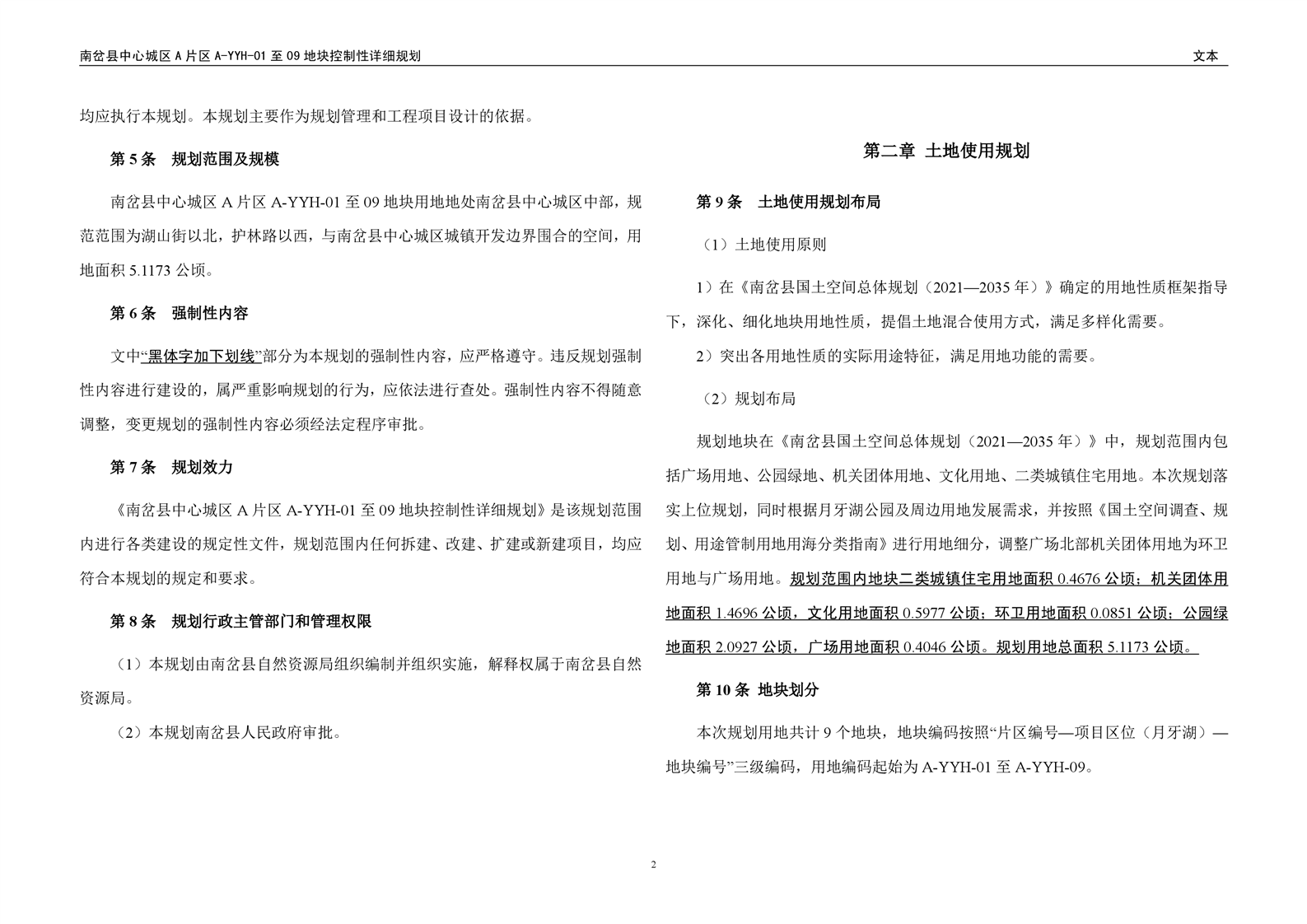 南岔县中心城区 A 片区 A-YYH-01 至 09 地块控制性详细规划

文本

均应执行本规划。本规划主要作为规划管理和工程项目设计的依据。

第 5 条　规划范围及规模

南岔县中心城区 A 片区 A-YYH-01 至 09 地块用地地处南岔县中心城区中部，规范范围为湖山街以北，护林路以西，与南岔县中心城区城镇开发边界围合的空间，用地面积 5.1173 公顷。

第 6 条　强制性内容

文中“黑体字加下划线”部分为本规划的强制性内容，应严格遵守。违反规划强制性内容进行建设的，属严重影响规划的行为，应依法进行查处。强制性内容不得随意调整，变更规划的强制性内容必须经法定程序审批。

第 7 条　规划效力

《南岔县中心城区 A 片区 A-YYH-01 至 09 地块控制性详细规划》是该规划范围内进行各类建设的规定性文件，规划范围内任何拆建、改建、扩建或新建项目，均应符合本规划的规定和要求。

第 8 条　规划行政主管部门和管理权限

（1）本规划由南岔县自然资源局组织编制并组织实施，解释权属于南岔县自然资源局。

（2）本规划南岔县人民政府审批。

第二章 土地使用规划

第 9 条　土地使用规划布局

（1）土地使用原则

1）在《南岔县国土空间总体规划（2021—2035 年）》确定的用地性质框架指导下，深化、细化地块用地性质，提倡土地混合使用方式，满足多样化需要。

2）突出各用地性质的实际用途特征，满足用地功能的需要。

（2）规划布局

规划地块在《南岔县国土空间总体规划（2021—2035 年）》中，规划范围内包括广场用地、公园绿地、机关团体用地、文化用地、二类城镇住宅用地。本次规划落实上位规划，同时根据月牙湖公园及周边用地发展需求，并按照《国土空间调查、规划、用途管制用地用海分类指南》进行用地细分，调整广场北部机关团体用地为环卫用地与广场用地。规划范围内地块二类城镇住宅用地面积 0.4676 公顷；机关团体用地面积 1.4696 公顷，文化用地面积 0.5977 公顷；环卫用地面积 0.0851 公顷；公园绿地面积 2.0927 公顷，广场用地面积 0.4046 公顷。规划用地总面积 5.1173 公顷。

第 10 条 地块划分

本次规划用地共计 9 个地块，地块编码按照“片区编号—项目区位（月牙湖）—地块编号”三级编码，用地编码起始为 A-YYH-01 至 A-YYH-09。

2